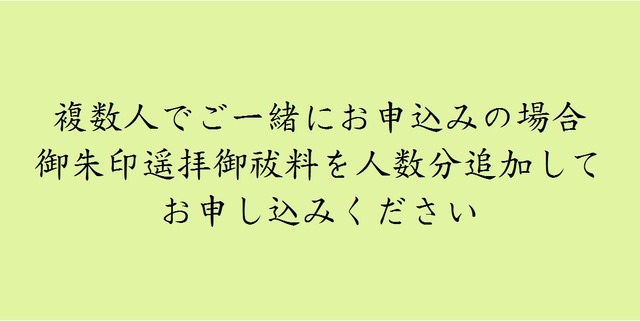 複数人でご一緒にお申込みの場合
御朱印遥拝御祓料を人数分追加して
お申し込みください